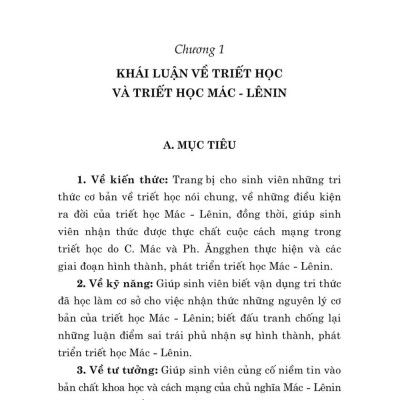 Chương 1

KHÁI LUẬN VỀ TRIẾT HỌC VÀ TRIẾT HỌC MÁC - LÊNIN

A. MỤC TIÊU

1. Về kiến thức: Trang bị cho sinh viên những tri thức cơ bản về triết học nói chung, về những điều kiện ra đời của triết học Mác - Lênin, đồng thời, giúp sinh viên nhận thức được thực chất cuộc cách mạng trong triết học do C. Mác và Ph. Ăngghen thực hiện và các giai đoạn hình thành, phát triển triết học Mác - Lênin.

2. Về kỹ năng: Giúp sinh viên biết vận dụng tri thức đã học làm cơ sở cho việc nhận thức những nguyên lý cơ bản của triết học Mác - Lênin; biết đấu tranh chống lại những luận điểm sai trái phủ nhận sự hình thành, phát triển triết học Mác - Lênin.

3. Về tư tưởng: Giúp sinh viên củng cố niềm tin vào bản chất khoa học và cách mạng của chủ nghĩa Mác - Lênin